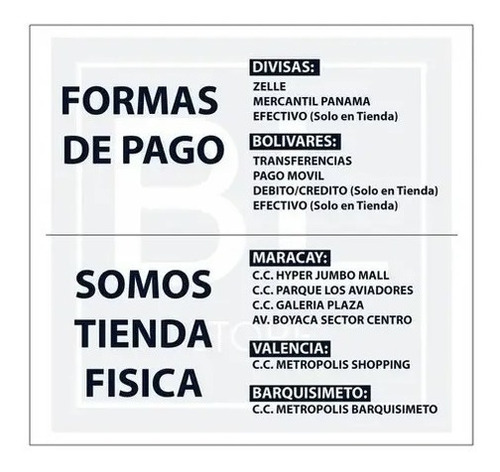 FORMAS DE PAGO

DIVISAS:
ZELLE
MERCANTIL PANAMA
EFECTIVO (Solo en Tienda)

BOLIVARES:
TRANSFERENCIAS
PAGO MOVIL
DEBITO/CREDITO (Solo en Tienda)
EFECTIVO (Solo en Tienda)

SOMOS TIENDA FISICA

MARACAY:
C.C. HYPER JUMBO MALL
C.C. PARQUE LOS AVIADORES
C.C. GALERIA PLAZA
AV. BOYACA SECTOR CENTRO

VALENCIA:
C.C. METROPOLIS SHOPPING

BARQUISIMETO:
C.C. METROPOLIS BARQUISIMETO